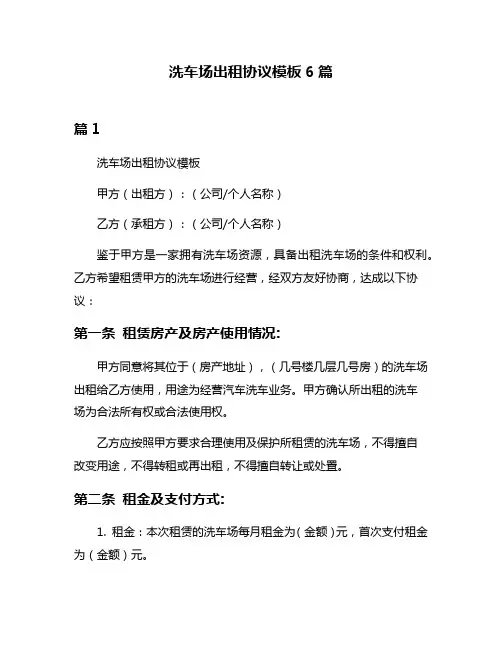 洗车场出租协议模板 6 篇

篇 1

洗车场出租协议模板

甲方（出租方）：（公司/个人名称）

乙方（承租方）：（公司/个人名称）

鉴于甲方是一家拥有洗车场资源，具备出租洗车场的条件和权利。乙方希望租赁甲方的洗车场进行经营，经双方友好协商，达成以下协议：

第一条 租赁房产及房产使用情况:

甲方同意将其位于（房产地址），（几号楼几层几号房）的洗车场出租给乙方使用，用途为经营汽车洗车业务。甲方确认所出租的洗车场为合法所有权或合法使用权。

乙方应按照甲方要求合理使用及保护所租赁的洗车场，不得擅自改变用途，不得转租或再出租，不得擅自转让或处置。

第二条 租金及支付方式:

1. 租金：本次租赁的洗车场每月租金为（金额）元，首次支付租金为（金额）元。